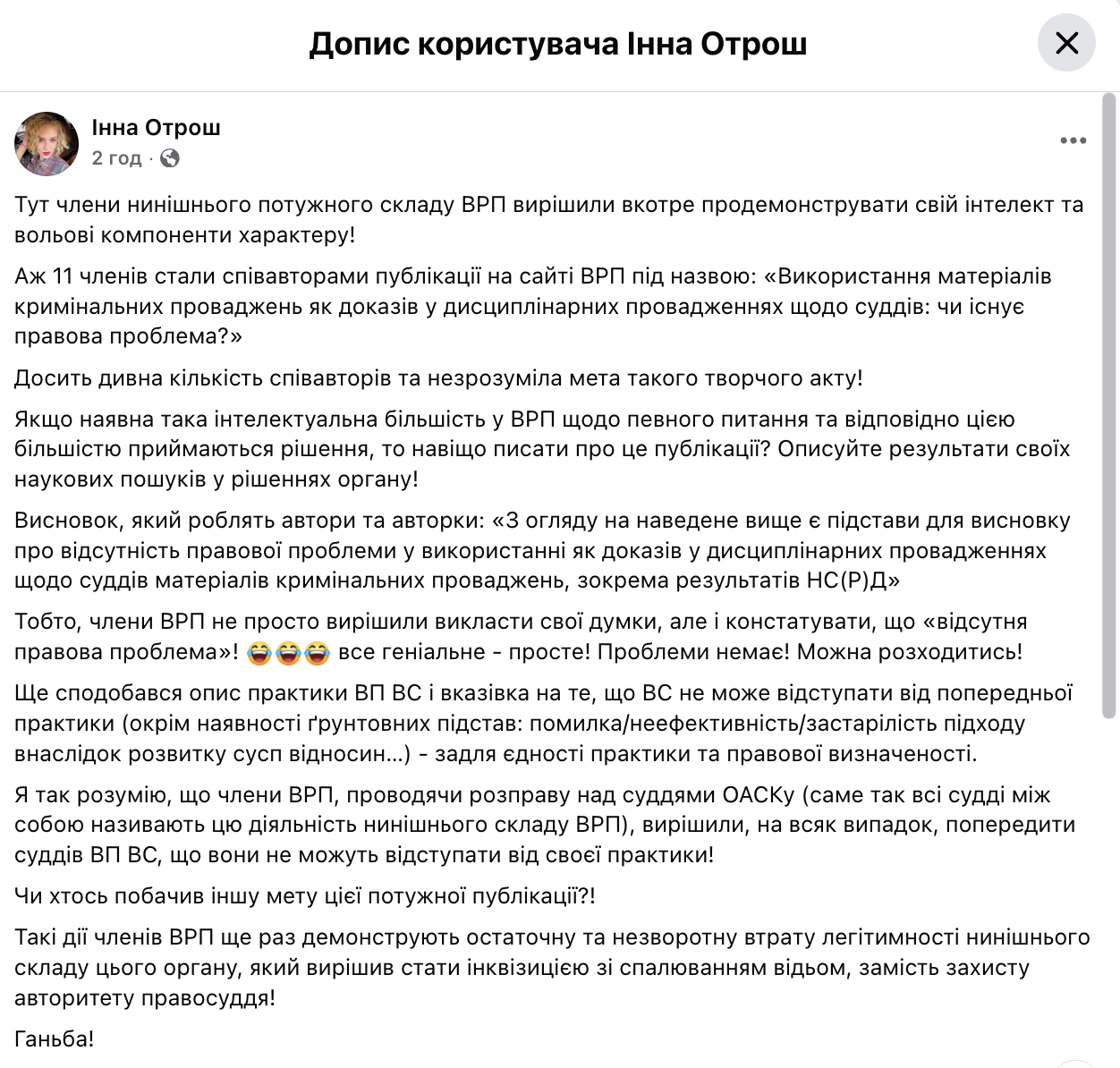 Допис користувача Інна Отрош

Інна Отрош
2 год ·

Тут члени нинішнього потужного складу ВРП вирішили вкотре продемонструвати свій інтелект та вольові компоненти характеру!

Аж 11 членів стали співавторами публікації на сайті ВРП під назвою: «Використання матеріалів кримінальних проваджень як доказів у дисциплінарних провадженнях щодо суддів: чи існує правова проблема?»

Досить дивна кількість співавторів та незрозуміла мета такого творчого акту!

Якщо наявна така інтелектуальна більшість у ВРП щодо певного питання та відповідно цією більшістю приймаються рішення, то навіщо писати про це публікації? Описуйте результати своїх наукових пошуків у рішеннях органу!

Висновок, який роблять автори та авторки: «З огляду на наведене вище є підстави для висновку про відсутність правової проблеми у використанні як доказів у дисциплінарних провадженнях щодо суддів матеріалів кримінальних проваджень, зокрема результатів НС(Р)Д»

Тобто, члени ВРП не просто вирішили викласти свої думки, але і констатувати, що «відсутня правова проблема»! 😂😂😂 все геніальне - просте! Проблеми немає! Можна розходитись!

Ще сподобався опис практики ВП ВС і вказівка на те, що ВС не може відступати від попередньої практики (окрім наявності ґрунтовних підстав: помилка/неефективність/застарілість підходу внаслідок розвитку сусп відносин…) - задля єдності практики та правової визначеності.

Я так розумію, що члени ВРП, проводячи розправу над суддями ОАСКу (саме так всі судді між собою називають цю діяльність нинішнього складу ВРП), вирішили, на всяк випадок, попередити суддів ВП ВС, що вони не можуть відступати від своєї практики!

Чи хтось побачив іншу мету цієї потужної публікації?!

Такі дії членів ВРП ще раз демонструють остаточну та незворотну втрату легітимності нинішнього складу цього органу, який вирішив стати інквізицією зі спалюванням відьом, замість захисту авторитету правосуддя!

Ганьба!